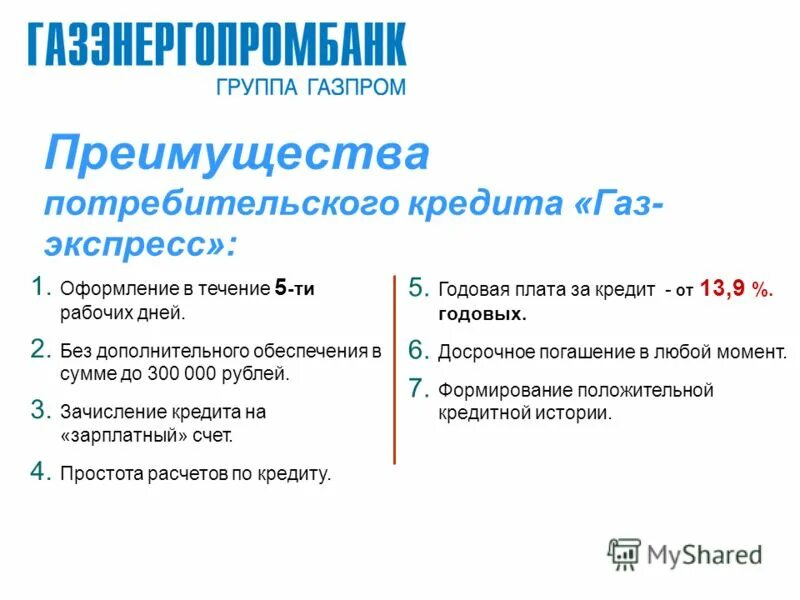 ГАЗЭНЕРГОПРОМБАНК
ГРУППА ГАЗПРОМ

Преимущества потребительского кредита «Газ-экспресс»:

1. Оформление в течение 5-ти рабочих дней.
2. Без дополнительного обеспечения в сумме до 300 000 рублей.
3. Зачисление кредита на «зарплатный» счет.
4. Простота расчетов по кредиту.

5. Годовая плата за кредит - от 13,9 %. годовых.
6. Досрочное погашение в любой момент.
7. Формирование положительной кредитной истории.

MyShared